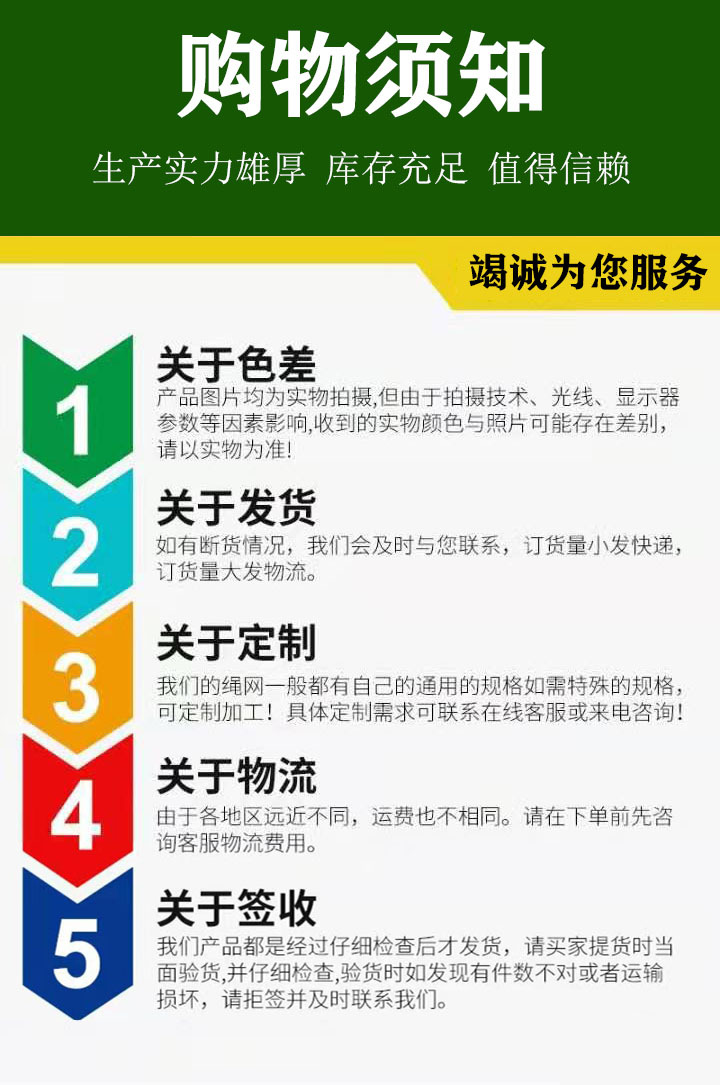 购物须知

生产实力雄厚 库存充足 值得信赖

竭诚为您服务

1

关于色差

产品图片均为实物拍摄,但由于拍摄技术、光线、显示器参数等因素影响,收到的实物颜色与照片可能存在差别,请以实物为准!

2

关于发货

如有断货情况，我们会及时与您联系，订货量小发快递，订货量大发物流。

3

关于定制

我们的绳网一般都有自己的通用的规格如需特殊的规格，可定制加工！具体定制需求可联系在线客服或来电咨询!

4

关于物流

由于各地区远近不同，运费也不相同。请在下单前先咨询客服物流费用。

5

关于签收

我们产品都是经过仔细检查后才发货，请买家提货时当面验货,并仔细检查,验货时如发现有件数不对或者运输损坏，请拒签并及时联系我们。